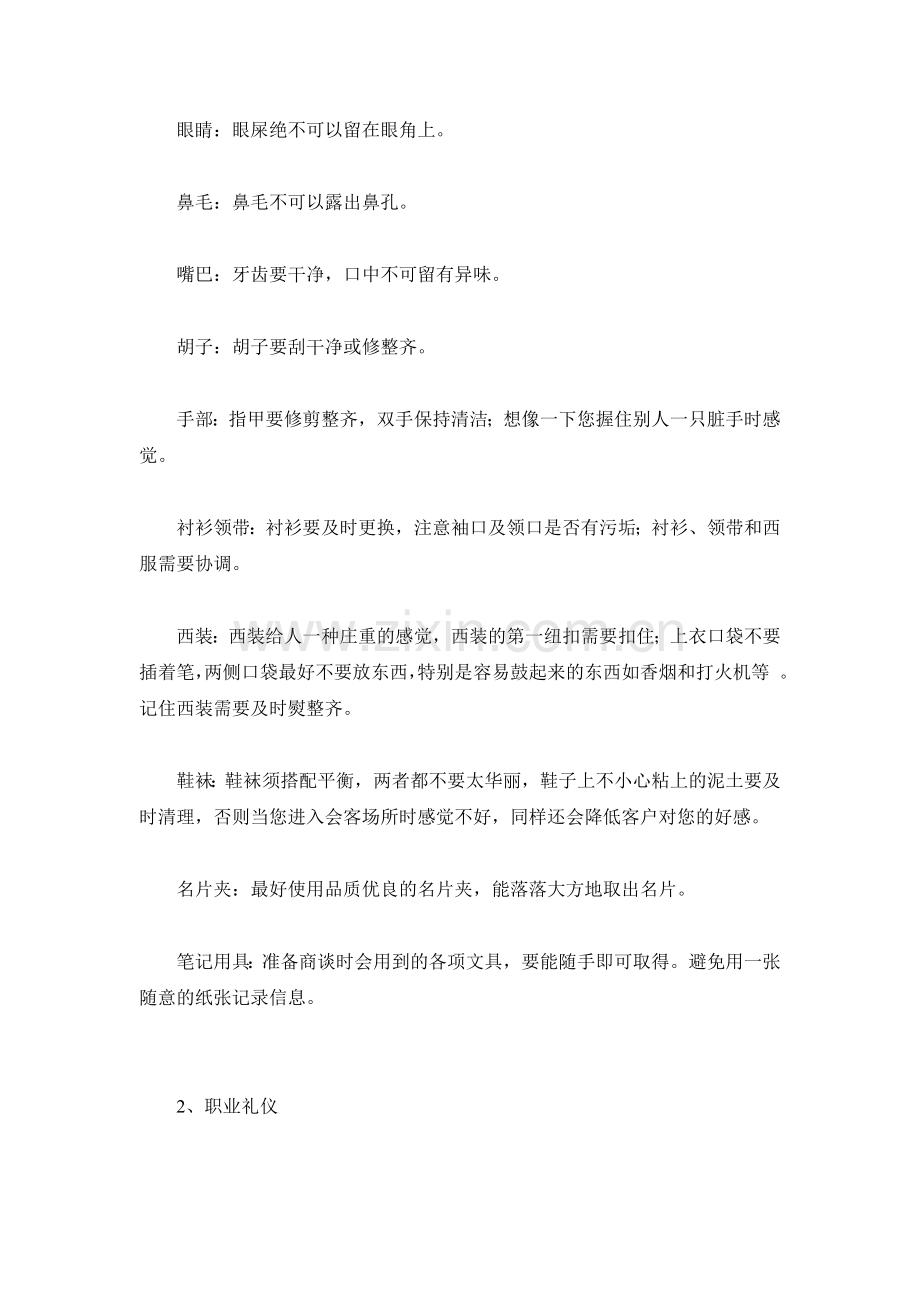 眼睛：眼屎绝不可以留在眼角上。

鼻毛：鼻毛不可以露出鼻孔。

嘴巴：牙齿要干净，口中不可留有异味。

胡子：胡子要刮干净或修整齐。

手部：指甲要修剪整齐，双手保持清洁；想像一下您握住别人一只脏手时感觉。

衬衫领带：衬衫要及时更换，注意袖口及领口是否有污垢；衬衫、领带和西服需要协调。

西装：西装给人一种庄重的感觉，西装的第一纽扣需要扣住；上衣口袋不要插着笔，两侧口袋最好不要放东西，特别是容易鼓起来的东西如香烟和打火机等。记住西装需要及时熨整齐。

鞋袜：鞋袜须搭配平衡，两者都不要太华丽，鞋子上不小心粘上的泥土要及时清理，否则当您进入会客场所时感觉不好，同样还会降低客户对您的好感。

名片夹：最好使用品质优良的名片夹，能落落大方地取出名片。

笔记用具：准备商谈时会用到的各项文具，要能随手即可取得。避免用一张随意的纸张记录信息。

2、职业礼仪

www.zixin.com.cn